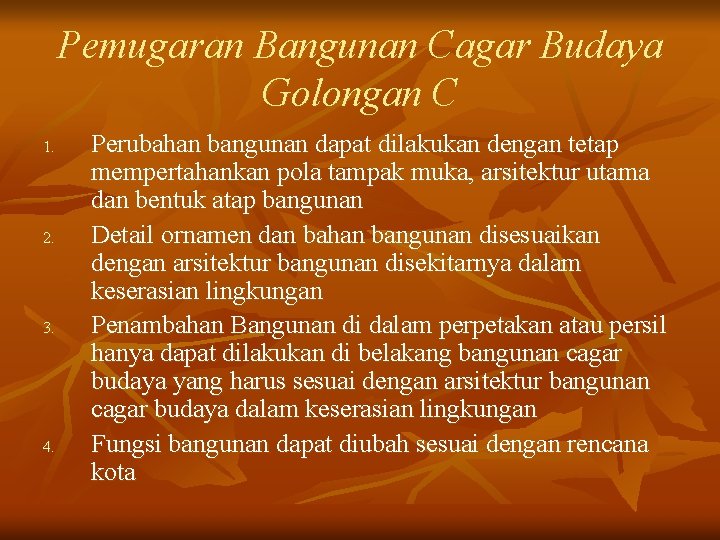 Pemugaran Bangunan Cagar Budaya Golongan C

1. Perubahan bangunan dapat dilakukan dengan tetap mempertahankan pola tampak muka, arsitektur utama dan bentuk atap bangunan
2. Detail ornamen dan bahan bangunan disesuaikan dengan arsitektur bangunan disekitarnya dalam keserasian lingkungan
3. Penambahan Bangunan di dalam perpetakan atau persil hanya dapat dilakukan di belakang bangunan cagar budaya yang harus sesuai dengan arsitektur bangunan cagar budaya dalam keserasian lingkungan
4. Fungsi bangunan dapat diubah sesuai dengan rencana kota